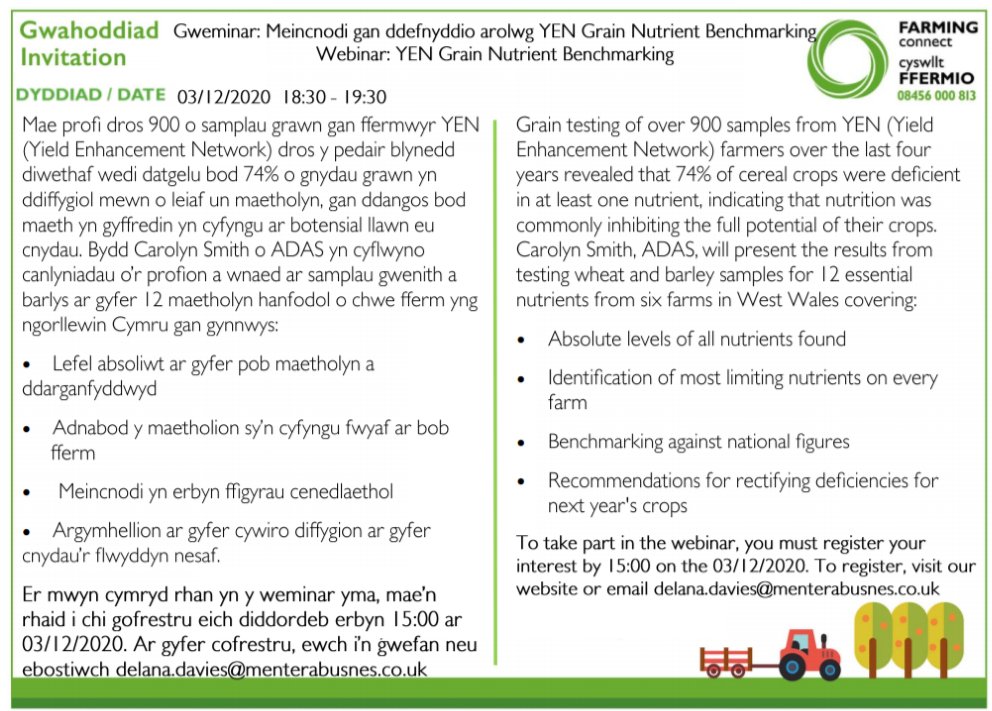 Gwahoddiad
Invitation

Gweminar: Meincnodi gan ddefnyddio arolwg YEN Grain Nutrient Benchmarking
Webinar: YEN Grain Nutrient Benchmarking

FARMING connect
cyswllt FFERMIO
08456 000 813

DYDDIAD / DATE 03/12/2020 18:30 - 19:30

Mae profi dros 900 o samplau grawn gan ffermwyr YEN (Yield Enhancement Network) dros y pedair blynedd diwethaf wedi datgelu bod 74% o gnydau grawn yn ddiffygiol mewn o leiaf un maetholyn, gan ddangos bod maeth yn gyffredin yn cyfyngu ar botensial llawn eu cnydau. Bydd Carolyn Smith o ADAS yn cyflwyno canlyniadau o'r profion a wnaed ar samplau gwenith a barlys ar gyfer 12 maetholyn hanfodol o chwe fferm yng ngorllewin Cymru gan gynnwys:

• Lefel absoliwt ar gyfer pob maetholyn a ddarganfyddwyd

• Adnabod y maetholion sy'n cyfyngu fwyaf ar bob fferm

• Meincnodi yn erbyn ffigyrau cenedlaethol

• Argymhellion ar gyfer cywiro diffygion ar gyfer cnydau'r flwyddyn nesaf.

Er mwyn cymryd rhan yn y weminar yma, mae'n rhaid i chi gofrestru eich diddordeb erbyn 15:00 ar 03/12/2020. Ar gyfer cofrestru, ewch i'n gwefan neu ebostiwch delana.davies@menterabusnes.co.uk

Grain testing of over 900 samples from YEN (Yield Enhancement Network) farmers over the last four years revealed that 74% of cereal crops were deficient in at least one nutrient, indicating that nutrition was commonly inhibiting the full potential of their crops. Carolyn Smith, ADAS, will present the results from testing wheat and barley samples for 12 essential nutrients from six farms in West Wales covering:

• Absolute levels of all nutrients found

• Identification of most limiting nutrients on every farm

• Benchmarking against national figures

• Recommendations for rectifying deficiencies for next year's crops

To take part in the webinar, you must register your interest by 15:00 on the 03/12/2020. To register, visit our website or email delana.davies@menterabusnes.co.uk